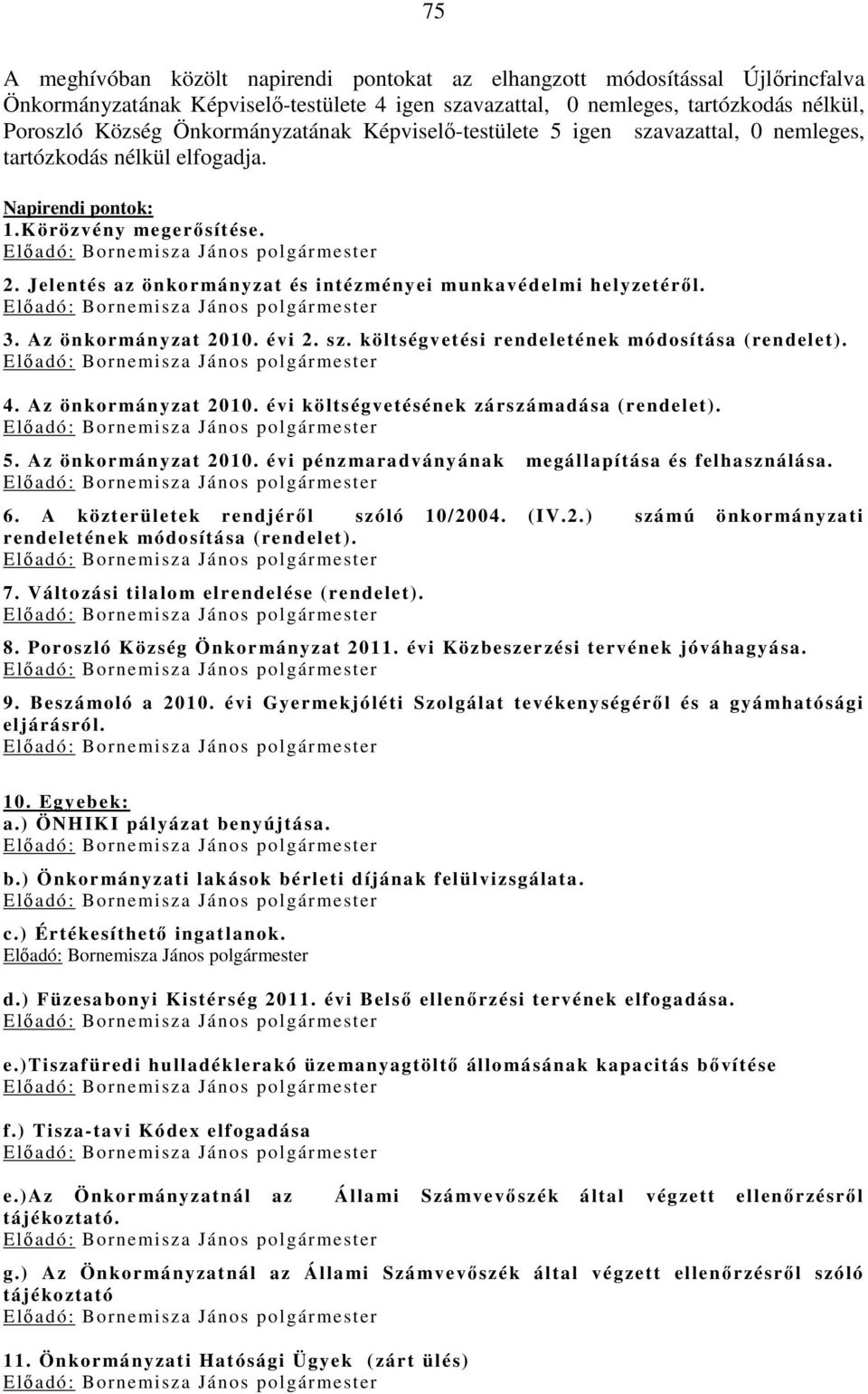 75

A meghívóban közölt napirendi pontokat az elhangzott módosítással Újlőrincfalva Önkormányzatának Képviselő-testülete 4 igen szavazattal, 0 nemleges, tartózkodás nélkül, Poroszló Község Önkormányzatának Képviselő-testülete 5 igen szavazattal, 0 nemleges, tartózkodás nélkül elfogadja.

Napirendi pontok:
1.Körözvény megerősítése.
Előadó: Bornemisza János polgármester

2. Jelentés az önkormányzat és intézményei munkavédelmi helyzetéről.
Előadó: Bornemisza János polgármester

3. Az önkormányzat 2010. évi 2. sz. költségvetési rendeletének módosítása (rendelet).
Előadó: Bornemisza János polgármester

4. Az önkormányzat 2010. évi költségvetésének zárszámadása (rendelet).
Előadó: Bornemisza János polgármester

5. Az önkormányzat 2010. évi pénzmaradványának megállapítása és felhasználása.
Előadó: Bornemisza János polgármester

6. A közterületek rendjéről szóló 10/2004. (IV.2.) számú önkormányzati rendeletének módosítása (rendelet).
Előadó: Bornemisza János polgármester

7. Változási tilalom elrendelése (rendelet).
Előadó: Bornemisza János polgármester

8. Poroszló Község Önkormányzat 2011. évi Közbeszerzési tervének jóváhagyása.
Előadó: Bornemisza János polgármester

9. Beszámoló a 2010. évi Gyermekjóléti Szolgálat tevékenységéről és a gyámhatósági eljárásról.
Előadó: Bornemisza János polgármester

10. Egyebek:
a.) ÖNHIKI pályázat benyújtása.
Előadó: Bornemisza János polgármester

b.) Önkormányzati lakások bérleti díjának felülvizsgálata.
Előadó: Bornemisza János polgármester

c.) Értékesíthető ingatlanok.
Előadó: Bornemisza János polgármester

d.) Füzesabonyi Kistérség 2011. évi Belső ellenőrzési tervének elfogadása.
Előadó: Bornemisza János polgármester

e.)Tiszafüredi hulladéklerakó üzemanyagtöltő állomásának kapacitás bővítése
Előadó: Bornemisza János polgármester

f.) Tisza-tavi Kódex elfogadása
Előadó: Bornemisza János polgármester

e.)Az Önkormányzatnál az Állami Számvevőszék által végzett ellenőrzésről tájékoztató.
Előadó: Bornemisza János polgármester

g.) Az Önkormányzatnál az Állami Számvevőszék által végzett ellenőrzésről szóló tájékoztató
Előadó: Bornemisza János polgármester

11. Önkormányzati Hatósági Ügyek (zárt ülés)
Előadó: Bornemisza János polgármester